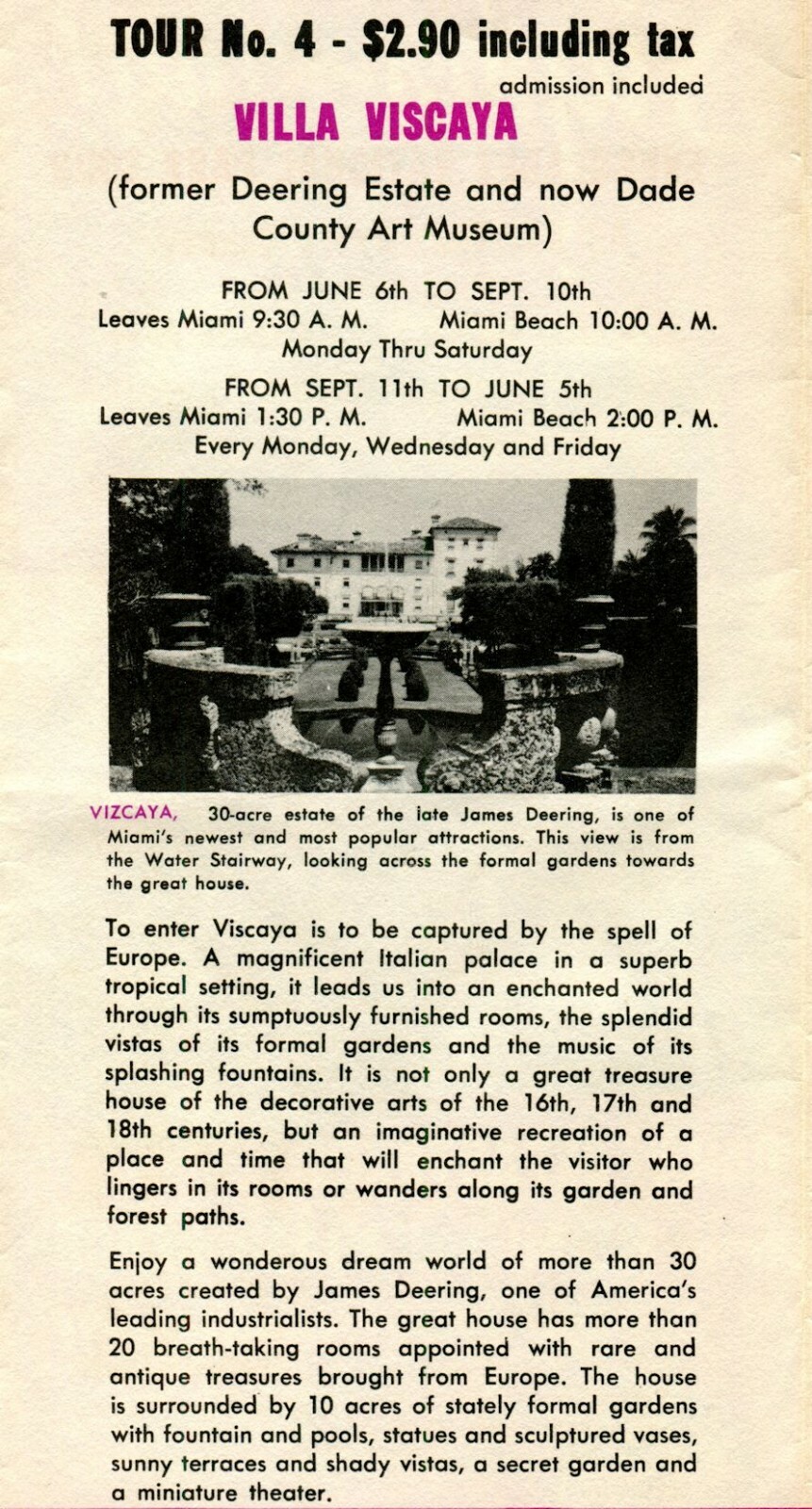 TOUR No. 4 - $2.90 including tax

admission included

VILLA VISCAYA

(former Deering Estate and now Dade County Art Museum)

FROM JUNE 6th TO SEPT. 10th

Leaves Miami 9:30 A. M. Miami Beach 10:00 A. M.

Monday Thru Saturday

FROM SEPT. 11th TO JUNE 5th

Leaves Miami 1:30 P. M. Miami Beach 2:00 P. M.

Every Monday, Wednesday and Friday

VIZCAYA, 30-acre estate of the late James Deering, is one of Miami's newest and most popular attractions. This view is from the Water Stairway, looking across the formal gardens towards the great house.

To enter Viscaya is to be captured by the spell of Europe. A magnificent Italian palace in a superb tropical setting, it leads us into an enchanted world through its sumptuously furnished rooms, the splendid vistas of its formal gardens and the music of its splashing fountains. It is not only a great treasure house of the decorative arts of the 16th, 17th and 18th centuries, but an imaginative recreation of a place and time that will enchant the visitor who lingers in its rooms or wanders along its garden and forest paths.

Enjoy a wonderous dream world of more than 30 acres created by James Deering, one of America's leading industrialists. The great house has more than 20 breath-taking rooms appointed with rare and antique treasures brought from Europe. The house is surrounded by 10 acres of stately formal gardens with fountain and pools, statues and sculptured vases, sunny terraces and shady vistas, a secret garden and a miniature theater.